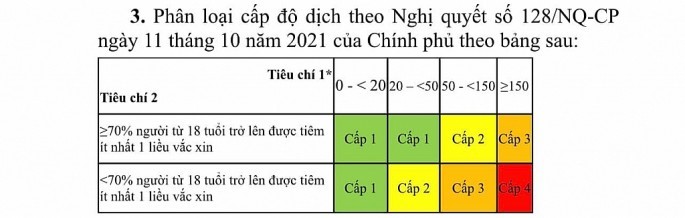 **3.** Phân loại cấp độ dịch theo Nghị quyết số 128/NQ-CP ngày 11 tháng 10 năm 2021 của Chính phủ theo bảng sau:

| Tiêu chí 1* / Tiêu chí 2 | 0 - < 20 | 20 – <50 | 50 - <150 | ≥150 |
|---|---|---|---|---|
| ≥70% người từ 18 tuổi trở lên được tiêm ít nhất 1 liều vắc xin | Cấp 1 | Cấp 1 | Cấp 2 | Cấp 3 |
| <70% người từ 18 tuổi trở lên được tiêm ít nhất 1 liều vắc xin | Cấp 1 | Cấp 2 | Cấp 3 | Cấp 4 |